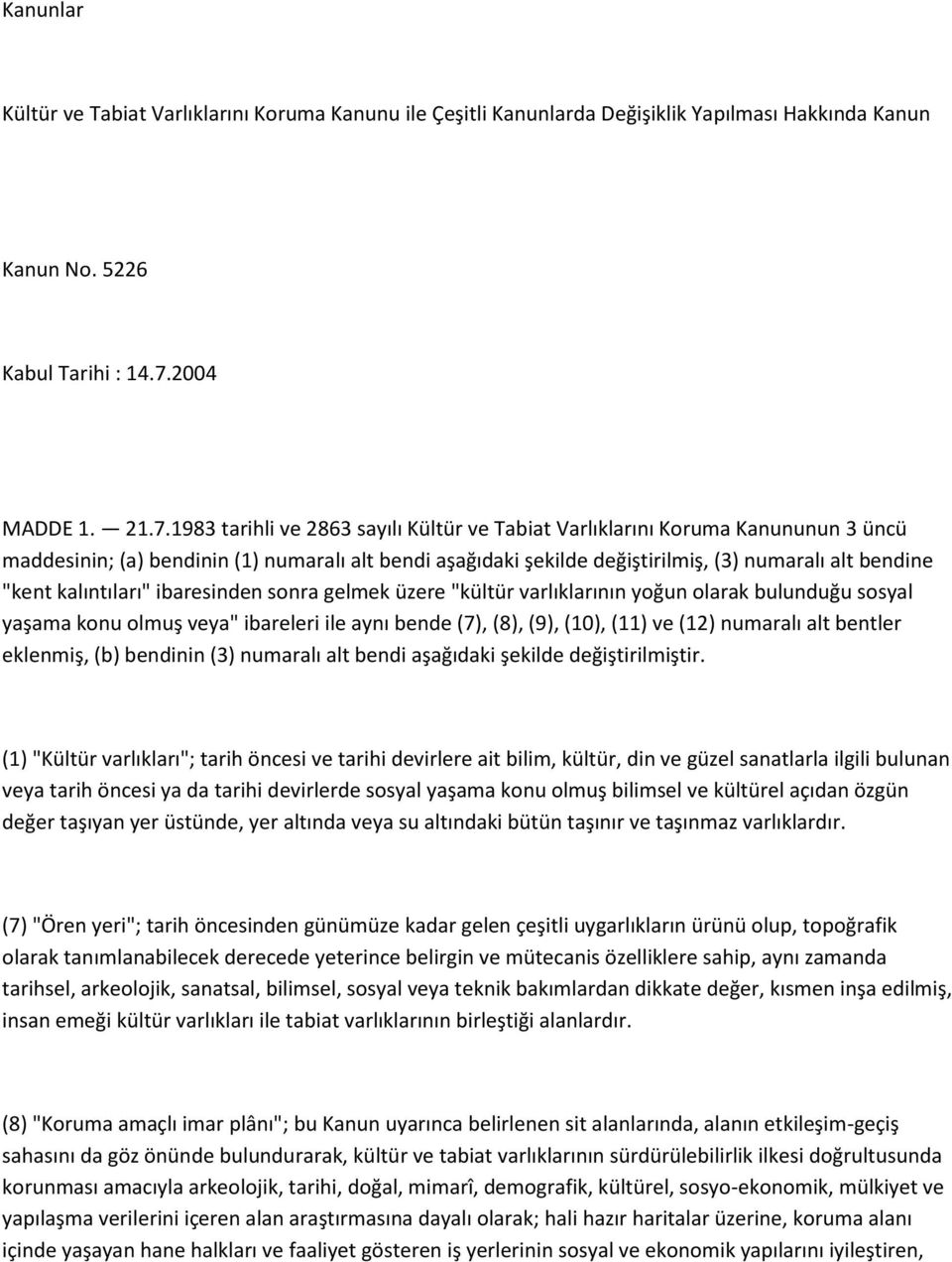 Kanunlar

Kültür ve Tabiat Varlıklarını Koruma Kanunu ile Çeşitli Kanunlarda Değişiklik Yapılması Hakkında Kanun

Kanun No. 5226

Kabul Tarihi : 14.7.2004

MADDE 1. — 21.7.1983 tarihli ve 2863 sayılı Kültür ve Tabiat Varlıklarını Koruma Kanununun 3 üncü maddesinin; (a) bendinin (1) numaralı alt bendi aşağıdaki şekilde değiştirilmiş, (3) numaralı alt bendine "kent kalıntıları" ibaresinden sonra gelmek üzere "kültür varlıklarının yoğun olarak bulunduğu sosyal yaşama konu olmuş veya" ibareleri ile aynı bende (7), (8), (9), (10), (11) ve (12) numaralı alt bentler eklenmiş, (b) bendinin (3) numaralı alt bendi aşağıdaki şekilde değiştirilmiştir.

(1) "Kültür varlıkları"; tarih öncesi ve tarihi devirlere ait bilim, kültür, din ve güzel sanatlarla ilgili bulunan veya tarih öncesi ya da tarihi devirlerde sosyal yaşama konu olmuş bilimsel ve kültürel açıdan özgün değer taşıyan yer üstünde, yer altında veya su altındaki bütün taşınır ve taşınmaz varlıklardır.

(7) "Ören yeri"; tarih öncesinden günümüze kadar gelen çeşitli uygarlıkların ürünü olup, topoğrafik olarak tanımlanabilecek derecede yeterince belirgin ve mütecanis özelliklere sahip, aynı zamanda tarihsel, arkeolojik, sanatsal, bilimsel, sosyal veya teknik bakımlardan dikkate değer, kısmen inşa edilmiş, insan emeği kültür varlıkları ile tabiat varlıklarının birleştiği alanlardır.

(8) "Koruma amaçlı imar plânı"; bu Kanun uyarınca belirlenen sit alanlarında, alanın etkileşim-geçiş sahasını da göz önünde bulundurarak, kültür ve tabiat varlıklarının sürdürülebilirlik ilkesi doğrultusunda korunması amacıyla arkeolojik, tarihi, doğal, mimarî, demografik, kültürel, sosyo-ekonomik, mülkiyet ve yapılaşma verilerini içeren alan araştırmasına dayalı olarak; hali hazır haritalar üzerine, koruma alanı içinde yaşayan hane halkları ve faaliyet gösteren iş yerlerinin sosyal ve ekonomik yapılarını iyileştiren,